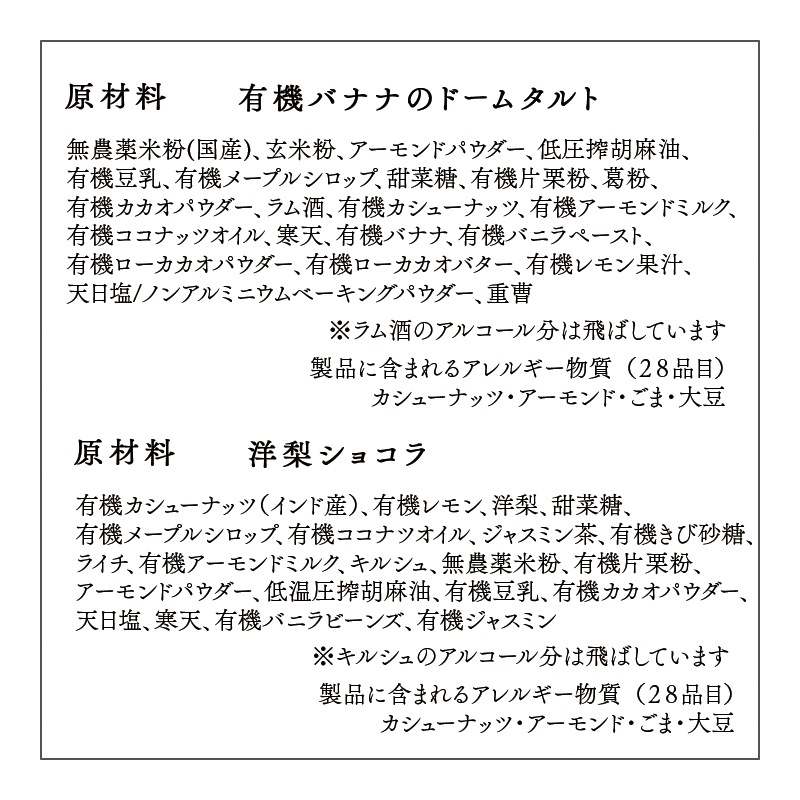 原材料　　有機バナナのドームタルト

無農薬米粉(国産)、玄米粉、アーモンドパウダー、低圧搾胡麻油、有機豆乳、有機メープルシロップ、甜菜糖、有機片栗粉、葛粉、有機カカオパウダー、ラム酒、有機カシューナッツ、有機アーモンドミルク、有機ココナッツオイル、寒天、有機バナナ、有機バニラペースト、有機ローカカオパウダー、有機ローカカオバター、有機レモン果汁、天日塩/ノンアルミニウムベーキングパウダー、重曹

※ラム酒のアルコール分は飛ばしています

製品に含まれるアレルギー物質（28品目）
カシューナッツ・アーモンド・ごま・大豆

原材料　　洋梨ショコラ

有機カシューナッツ（インド産）、有機レモン、洋梨、甜菜糖、有機メープルシロップ、有機ココナツオイル、ジャスミン茶、有機きび砂糖、ライチ、有機アーモンドミルク、キルシュ、無農薬米粉、有機片栗粉、アーモンドパウダー、低温圧搾胡麻油、有機豆乳、有機カカオパウダー、天日塩、寒天、有機バニラビーンズ、有機ジャスミン

※キルシュのアルコール分は飛ばしています

製品に含まれるアレルギー物質（28品目）
カシューナッツ・アーモンド・ごま・大豆